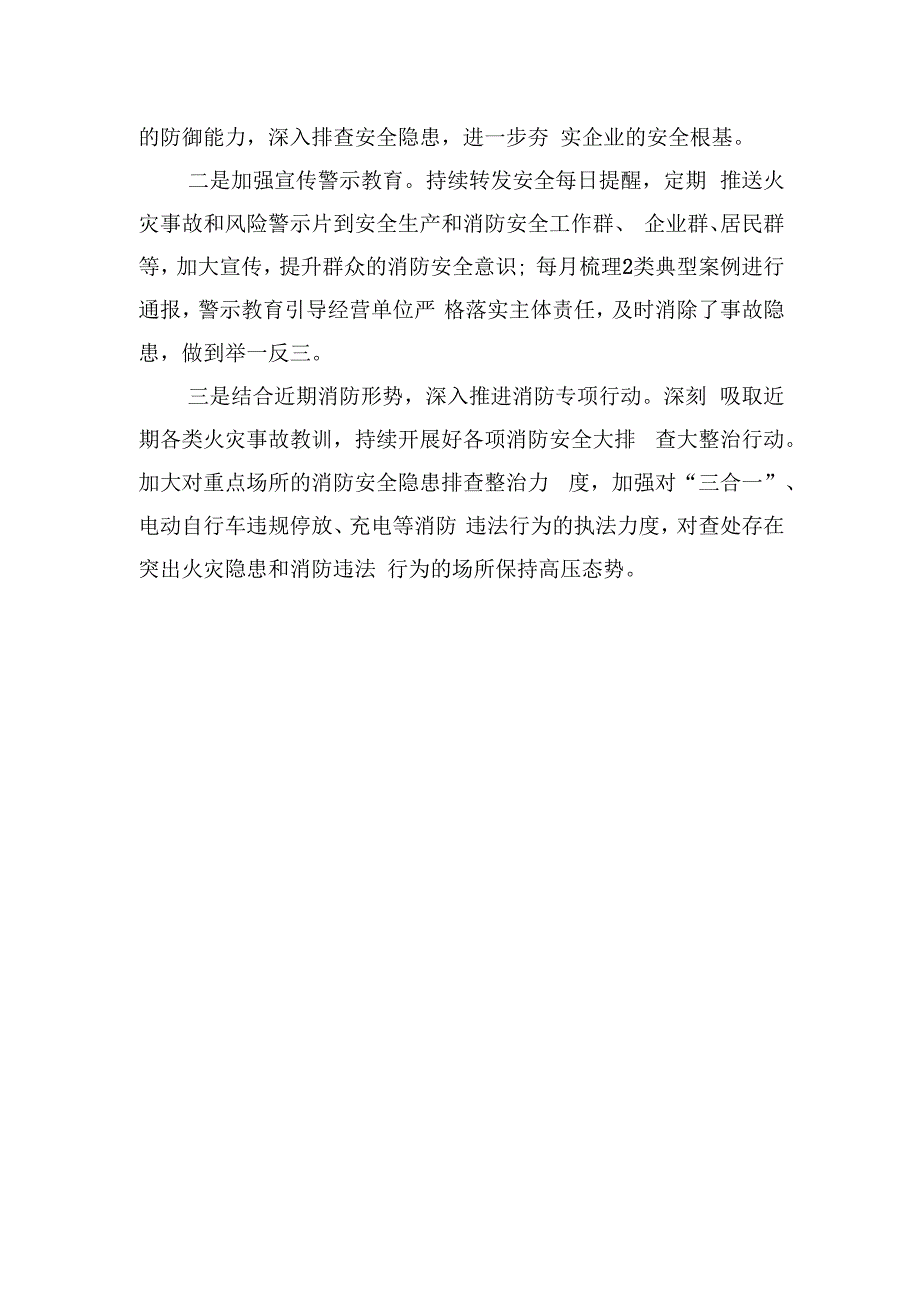 的防御能力，深入排查安全隐患，进一步夯 实企业的安全根基。

二是加强宣传警示教育。持续转发安全每日提醒，定期 推送火灾事故和风险警示片到安全生产和消防安全工作群、 企业群、居民群等，加大宣传，提升群众的消防安全意识；每月梳理2类典型案例进行通报，警示教育引导经营单位严 格落实主体责任，及时消除了事故隐患，做到举一反三。

三是结合近期消防形势，深入推进消防专项行动。深刻 吸取近期各类火灾事故教训，持续开展好各项消防安全大排 查大整治行动。加大对重点场所的消防安全隐患排查整治力 度，加强对“三合一”、电动自行车违规停放、充电等消防 违法行为的执法力度，对查处存在突出火灾隐患和消防违法 行为的场所保持高压态势。